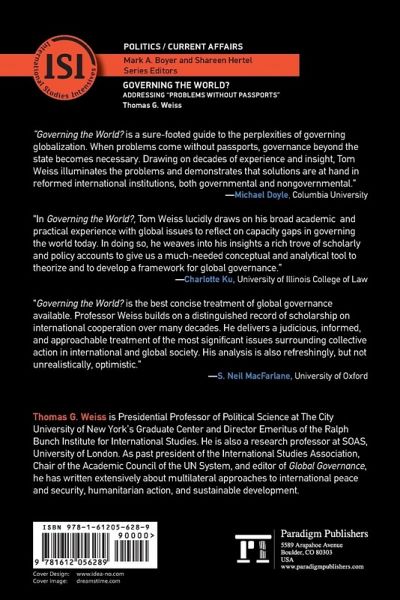 ISI
International Studies Intensives

POLITICS / CURRENT AFFAIRS

Mark A. Boyer and Shareen Hertel
Series Editors

GOVERNING THE WORLD?
ADDRESSING "PROBLEMS WITHOUT PASSPORTS"
Thomas G. Weiss

"Governing the World? is a sure-footed guide to the perplexities of governing globalization. When problems come without passports, governance beyond the state becomes necessary. Drawing on decades of experience and insight, Tom Weiss illuminates the problems and demonstrates that solutions are at hand in reformed international institutions, both governmental and nongovernmental."
—Michael Doyle, Columbia University

"In Governing the World?, Tom Weiss lucidly draws on his broad academic and practical experience with global issues to reflect on capacity gaps in governing the world today. In doing so, he weaves into his insights a rich trove of scholarly and policy accounts to give us a much-needed conceptual and analytical tool to theorize and to develop a framework for global governance."
—Charlotte Ku, University of Illinois College of Law

"Governing the World? is the best concise treatment of global governance available. Professor Weiss builds on a distinguished record of scholarship on international cooperation over many decades. He delivers a judicious, informed, and approachable treatment of the most significant issues surrounding collective action in international and global society. His analysis is also refreshingly, but not unrealistically, optimistic."
—S. Neil MacFarlane, University of Oxford

Thomas G. Weiss is Presidential Professor of Political Science at The City University of New York's Graduate Center and Director Emeritus of the Ralph Bunch Institute for International Studies. He is also a research professor at SOAS, University of London. As past president of the International Studies Association, Chair of the Academic Council of the UN System, and editor of Global Governance, he has written extensively about multilateral approaches to international peace and security, humanitarian action, and sustainable development.

ISBN 978-1-61205-628-9
90000>
9 781612 056289

Cover Design: www.idea-no.com
Cover Image: dreamstime.com

Paradigm Publishers
5589 Arapahoe Avenue
Boulder, CO 80303
USA
www.paradigmpublishers.com